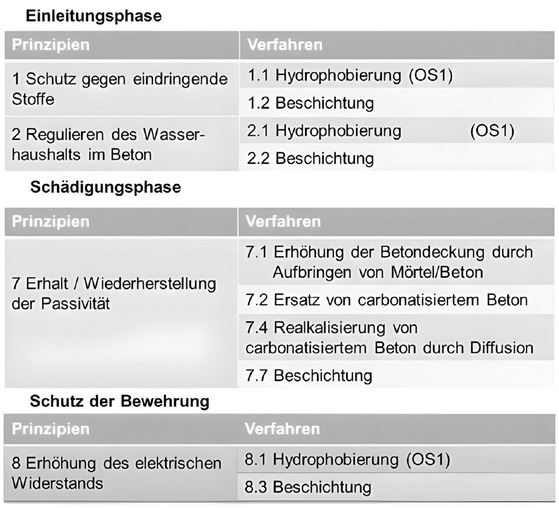 Einleitungsphase

| Prinzipien | Verfahren |
|---|---|
| 1 Schutz gegen eindringende Stoffe | 1.1 Hydrophobierung (OS1) |
| | 1.2 Beschichtung |
| 2 Regulieren des Wasserhaushalts im Beton | 2.1 Hydrophobierung (OS1) |
| | 2.2 Beschichtung |

Schädigungsphase

| Prinzipien | Verfahren |
|---|---|
| 7 Erhalt / Wiederherstellung der Passivität | 7.1 Erhöhung der Betondeckung durch Aufbringen von Mörtel/Beton |
| | 7.2 Ersatz von carbonatisiertem Beton |
| | 7.4 Realkalisierung von carbonatisiertem Beton durch Diffusion |
| | 7.7 Beschichtung |

Schutz der Bewehrung

| Prinzipien | Verfahren |
|---|---|
| 8 Erhöhung des elektrischen Widerstands | 8.1 Hydrophobierung (OS1) |
| | 8.3 Beschichtung |